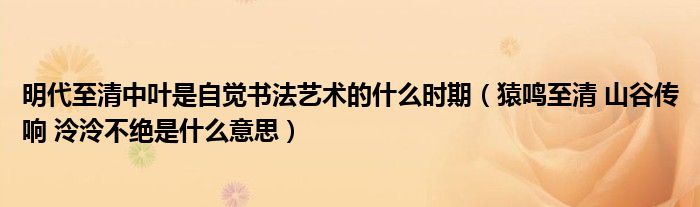 明代至清中叶是自觉书法艺术的什么时期（猿鸣至清 山谷传响 泠泠不绝是什么意思）